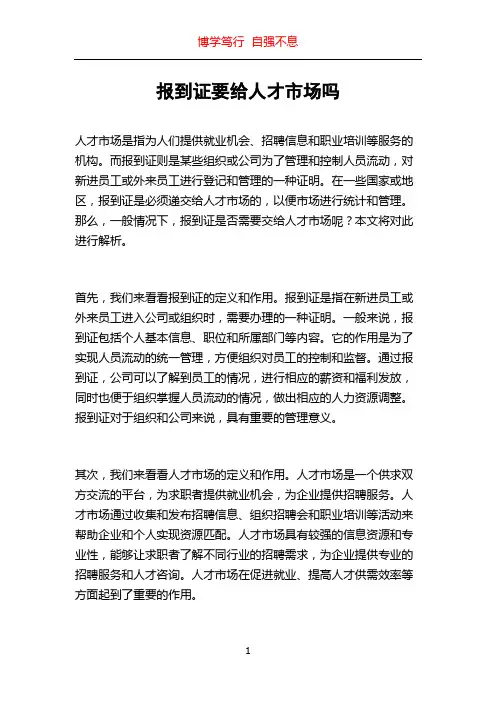 博学笃行 自强不息

报到证要给人才市场吗

人才市场是指为人们提供就业机会、招聘信息和职业培训等服务的机构。而报到证则是某些组织或公司为了管理和控制人员流动，对新进员工或外来员工进行登记和管理的一种证明。在一些国家或地区，报到证是必须递交给人才市场的，以便市场进行统计和管理。那么，一般情况下，报到证是否需要交给人才市场呢？本文将对此进行解析。

首先，我们来看看报到证的定义和作用。报到证是指在新进员工或外来员工进入公司或组织时，需要办理的一种证明。一般来说，报到证包括个人基本信息、职位和所属部门等内容。它的作用是为了实现人员流动的统一管理，方便组织对员工的控制和监督。通过报到证，公司可以了解到员工的情况，进行相应的薪资和福利发放，同时也便于组织掌握人员流动的情况，做出相应的人力资源调整。报到证对于组织和公司来说，具有重要的管理意义。

其次，我们来看看人才市场的定义和作用。人才市场是一个供求双方交流的平台，为求职者提供就业机会，为企业提供招聘服务。人才市场通过收集和发布招聘信息、组织招聘会和职业培训等活动来帮助企业和个人实现资源匹配。人才市场具有较强的信息资源和专业性，能够让求职者了解不同行业的招聘需求，为企业提供专业的招聘服务和人才咨询。人才市场在促进就业、提高人才供需效率等方面起到了重要的作用。

1